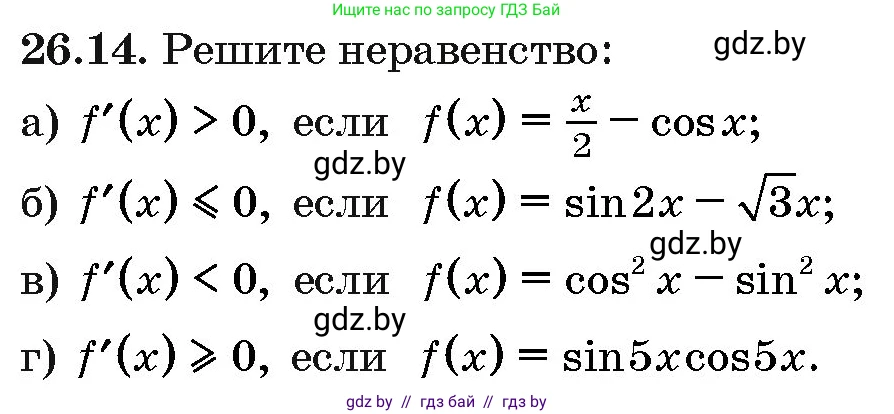 Ищите нас по запросу ГДЗ Бай

26.14. Решите неравенство: gdz.by

а) $f'(x) > 0$, если $f(x) = \frac{x}{2} - \cos x$;

gdz.by

б) $f'(x) \leqslant 0$, если $f(x) = \sin 2x - \sqrt{3}x$;

gdz.by

в) $f'(x) < 0$, если $f(x) = \cos^2 x - \sin^2 x$;

gdz.by

г) $f'(x) \geqslant 0$, если $f(x) = \sin 5x \cos 5x$.

gdz by // гдз бай // гдз by